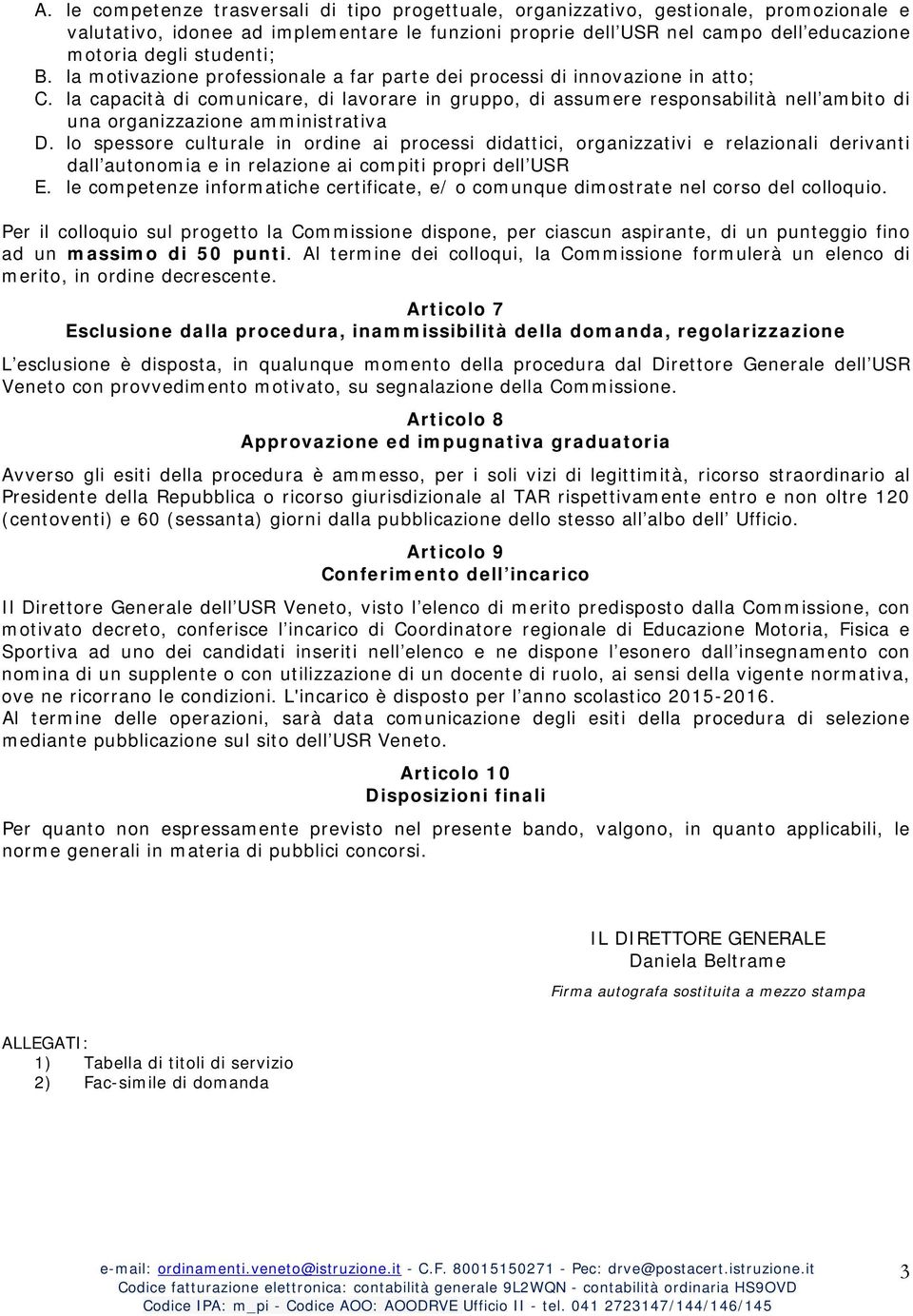 A. le competenze trasversali di tipo progettuale, organizzativo, gestionale, promozionale e valutativo, idonee ad implementare le funzioni proprie dell USR nel campo dell educazione motoria degli studenti;
B. la motivazione professionale a far parte dei processi di innovazione in atto;
C. la capacità di comunicare, di lavorare in gruppo, di assumere responsabilità nell ambito di una organizzazione amministrativa
D. lo spessore culturale in ordine ai processi didattici, organizzativi e relazionali derivanti dall autonomia e in relazione ai compiti propri dell USR
E. le competenze informatiche certificate, e/ o comunque dimostrate nel corso del colloquio.

Per il colloquio sul progetto la Commissione dispone, per ciascun aspirante, di un punteggio fino ad un massimo di 50 punti. Al termine dei colloqui, la Commissione formulerà un elenco di merito, in ordine decrescente.

Articolo 7
Esclusione dalla procedura, inammissibilità della domanda, regolarizzazione

L esclusione è disposta, in qualunque momento della procedura dal Direttore Generale dell USR Veneto con provvedimento motivato, su segnalazione della Commissione.

Articolo 8
Approvazione ed impugnativa graduatoria

Avverso gli esiti della procedura è ammesso, per i soli vizi di legittimità, ricorso straordinario al Presidente della Repubblica o ricorso giurisdizionale al TAR rispettivamente entro e non oltre 120 (centoventi) e 60 (sessanta) giorni dalla pubblicazione dello stesso all albo dell Ufficio.

Articolo 9
Conferimento dell incarico

Il Direttore Generale dell USR Veneto, visto l elenco di merito predisposto dalla Commissione, con motivato decreto, conferisce l incarico di Coordinatore regionale di Educazione Motoria, Fisica e Sportiva ad uno dei candidati inseriti nell elenco e ne dispone l esonero dall insegnamento con nomina di un supplente o con utilizzazione di un docente di ruolo, ai sensi della vigente normativa, ove ne ricorrano le condizioni. L'incarico è disposto per l anno scolastico 2015-2016.
Al termine delle operazioni, sarà data comunicazione degli esiti della procedura di selezione mediante pubblicazione sul sito dell USR Veneto.

Articolo 10
Disposizioni finali

Per quanto non espressamente previsto nel presente bando, valgono, in quanto applicabili, le norme generali in materia di pubblici concorsi.

IL DIRETTORE GENERALE
Daniela Beltrame
Firma autografa sostituita a mezzo stampa

ALLEGATI:
1) Tabella di titoli di servizio
2) Fac-simile di domanda

e-mail: ordinamenti.veneto@istruzione.it - C.F. 80015150271 - Pec: drve@postacert.istruzione.it
Codice fatturazione elettronica: contabilità generale 9L2WQN - contabilità ordinaria HS9OVD
Codice IPA: m_pi - Codice AOO: AOODRVE Ufficio II - tel. 041 2723147/144/146/145

3